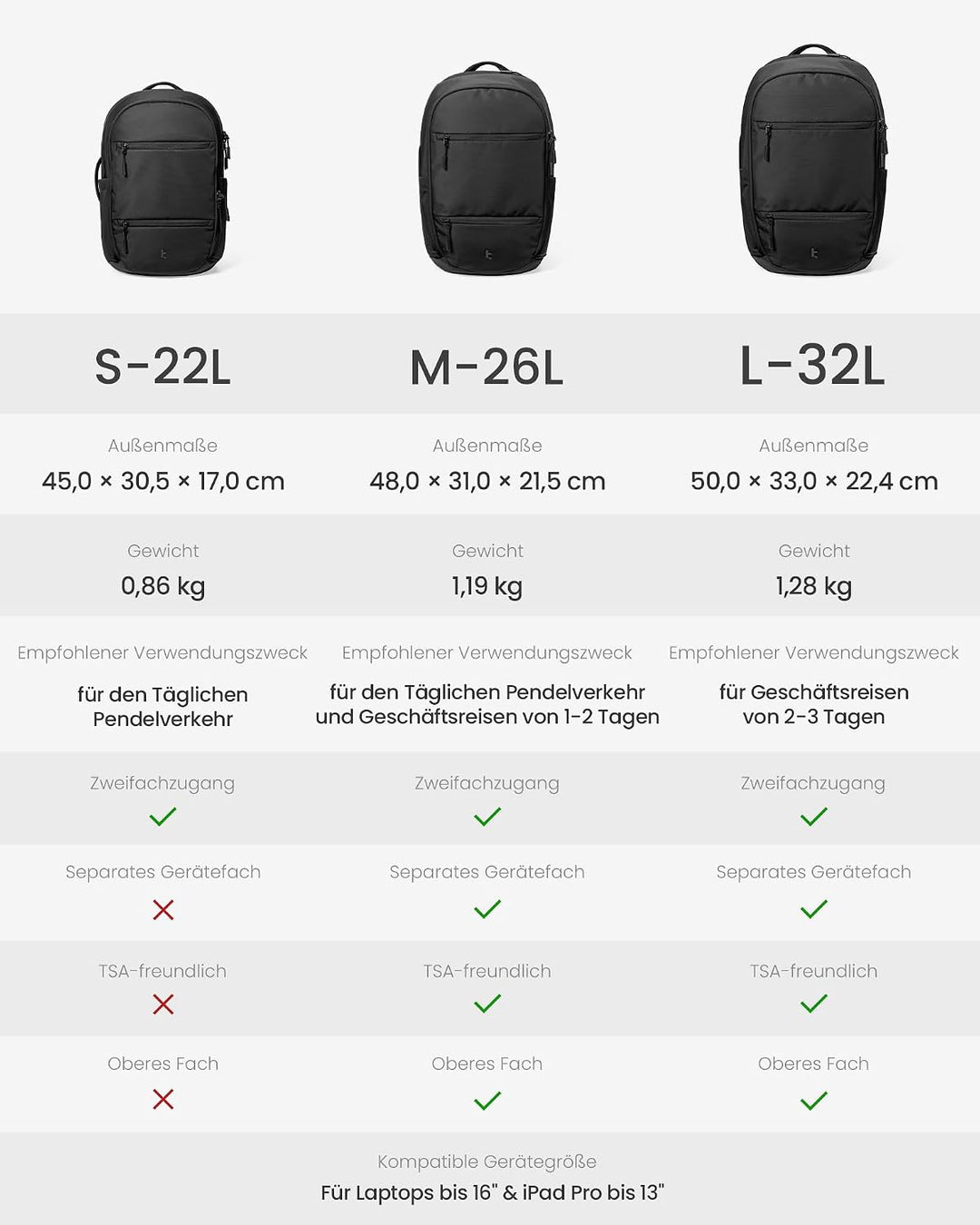 | S-22L | M-26L | L-32L |
|---|---|---|
| Außenmaße 45,0 × 30,5 × 17,0 cm | Außenmaße 48,0 × 31,0 × 21,5 cm | Außenmaße 50,0 × 33,0 × 22,4 cm |
| Gewicht 0,86 kg | Gewicht 1,19 kg | Gewicht 1,28 kg |
| Empfohlener Verwendungszweck für den Täglichen Pendelverkehr | Empfohlener Verwendungszweck für den Täglichen Pendelverkehr und Geschäftsreisen von 1-2 Tagen | Empfohlener Verwendungszweck für Geschäftsreisen von 2-3 Tagen |
| Zweifachzugang ✓ | Zweifachzugang ✓ | Zweifachzugang ✓ |
| Separates Gerätefach ✗ | Separates Gerätefach ✓ | Separates Gerätefach ✓ |
| TSA-freundlich ✗ | TSA-freundlich ✓ | TSA-freundlich ✓ |
| Oberes Fach ✗ | Oberes Fach ✓ | Oberes Fach ✓ |

Kompatible Gerätegröße
Für Laptops bis 16" & iPad Pro bis 13"